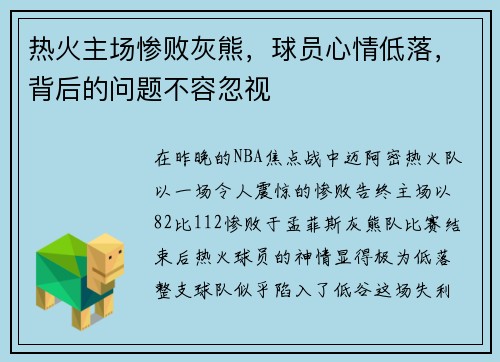 热火主场惨败灰熊，球员心情低落，背后的问题不容忽视

在昨晚的NBA焦点战中迈阿密热火队以一场令人震惊的惨败告终主场以82比112惨败于孟菲斯灰熊队比赛结束后热火球员的神情显得极为低落整支球队似乎陷入了低谷这场失利